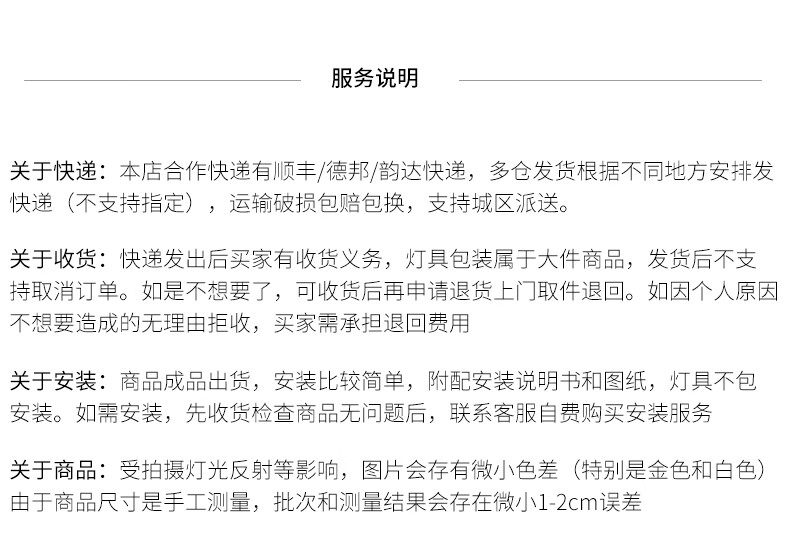 服务说明

关于快递：本店合作快递有顺丰/德邦/韵达快递，多仓发货根据不同地方安排发快递（不支持指定），运输破损包赔包换，支持城区派送。

关于收货：快递发出后买家有收货义务，灯具包装属于大件商品，发货后不支持取消订单。如是不想要了，可收货后再申请退货上门取件退回。如因个人原因不想要造成的无理由拒收，买家需承担退回费用

关于安装：商品成品出货，安装比较简单，附配安装说明书和图纸，灯具不包安装。如需安装，先收货检查商品无问题后，联系客服自费购买安装服务

关于商品：受拍摄灯光反射等影响，图片会存有微小色差（特别是金色和白色）由于商品尺寸是手工测量，批次和测量结果会存在微小1-2cm误差